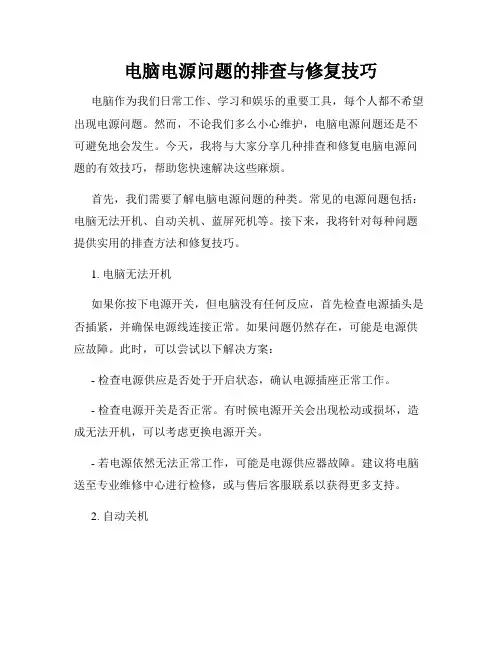 电脑电源问题的排查与修复技巧

电脑作为我们日常工作、学习和娱乐的重要工具，每个人都不希望出现电源问题。然而，不论我们多么小心维护，电脑电源问题还是不可避免地会发生。今天，我将与大家分享几种排查和修复电脑电源问题的有效技巧，帮助您快速解决这些麻烦。

首先，我们需要了解电脑电源问题的种类。常见的电源问题包括：电脑无法开机、自动关机、蓝屏死机等。接下来，我将针对每种问题提供实用的排查方法和修复技巧。

1. 电脑无法开机

如果你按下电源开关，但电脑没有任何反应，首先检查电源插头是否插紧，并确保电源线连接正常。如果问题仍然存在，可能是电源供应故障。此时，可以尝试以下解决方案：

- 检查电源供应是否处于开启状态，确认电源插座正常工作。

- 检查电源开关是否正常。有时候电源开关会出现松动或损坏，造成无法开机，可以考虑更换电源开关。

- 若电源依然无法正常工作，可能是电源供应器故障。建议将电脑送至专业维修中心进行检修，或与售后客服联系以获得更多支持。

2. 自动关机